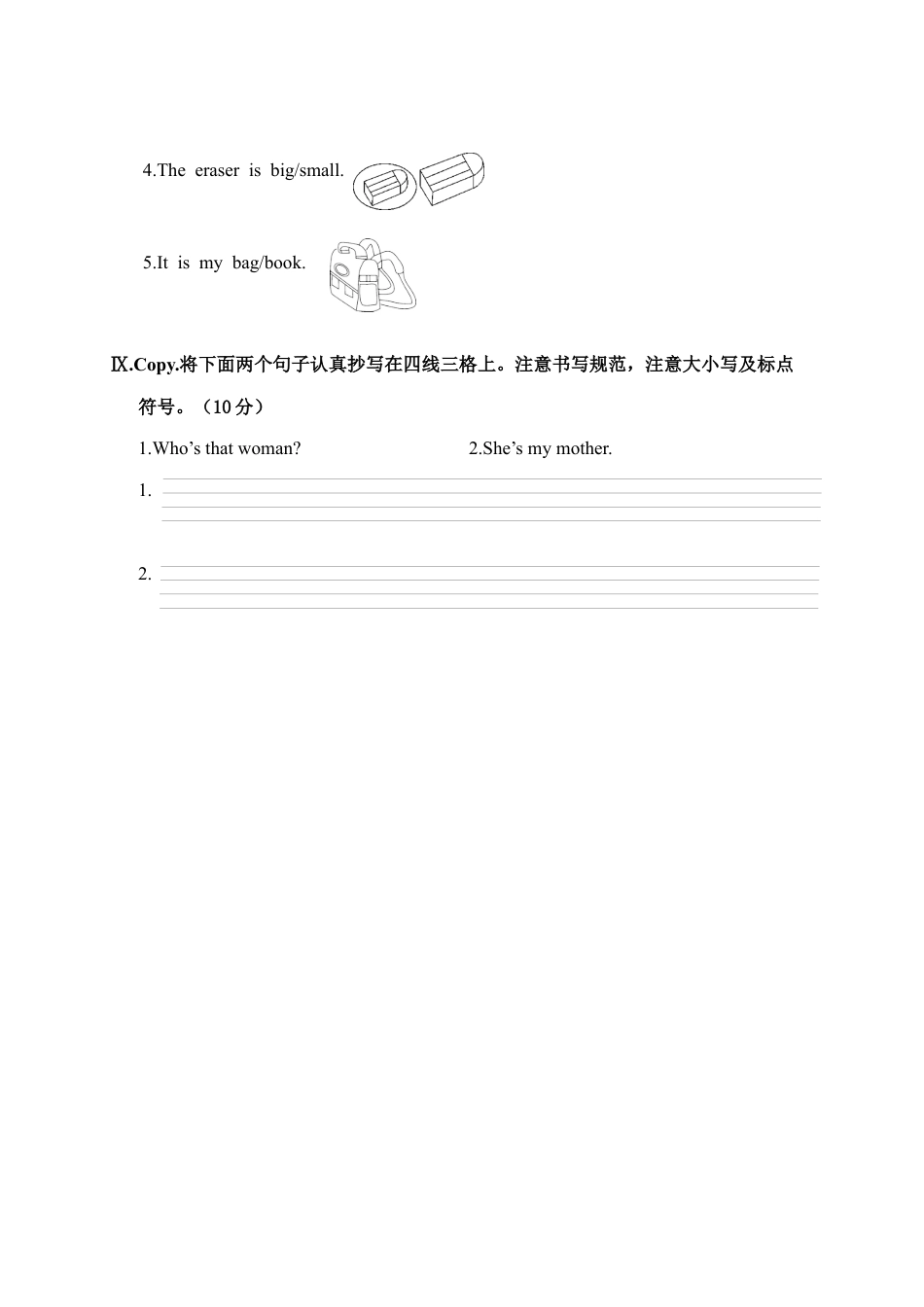 4.The eraser is big/small.

5.It is my bag/book.

Ⅸ.Copy.将下面两个句子认真抄写在四线三格上。注意书写规范，注意大小写及标点符号。（10 分）

1.Who’s that woman?

2.She’s my mother.

1.

2.